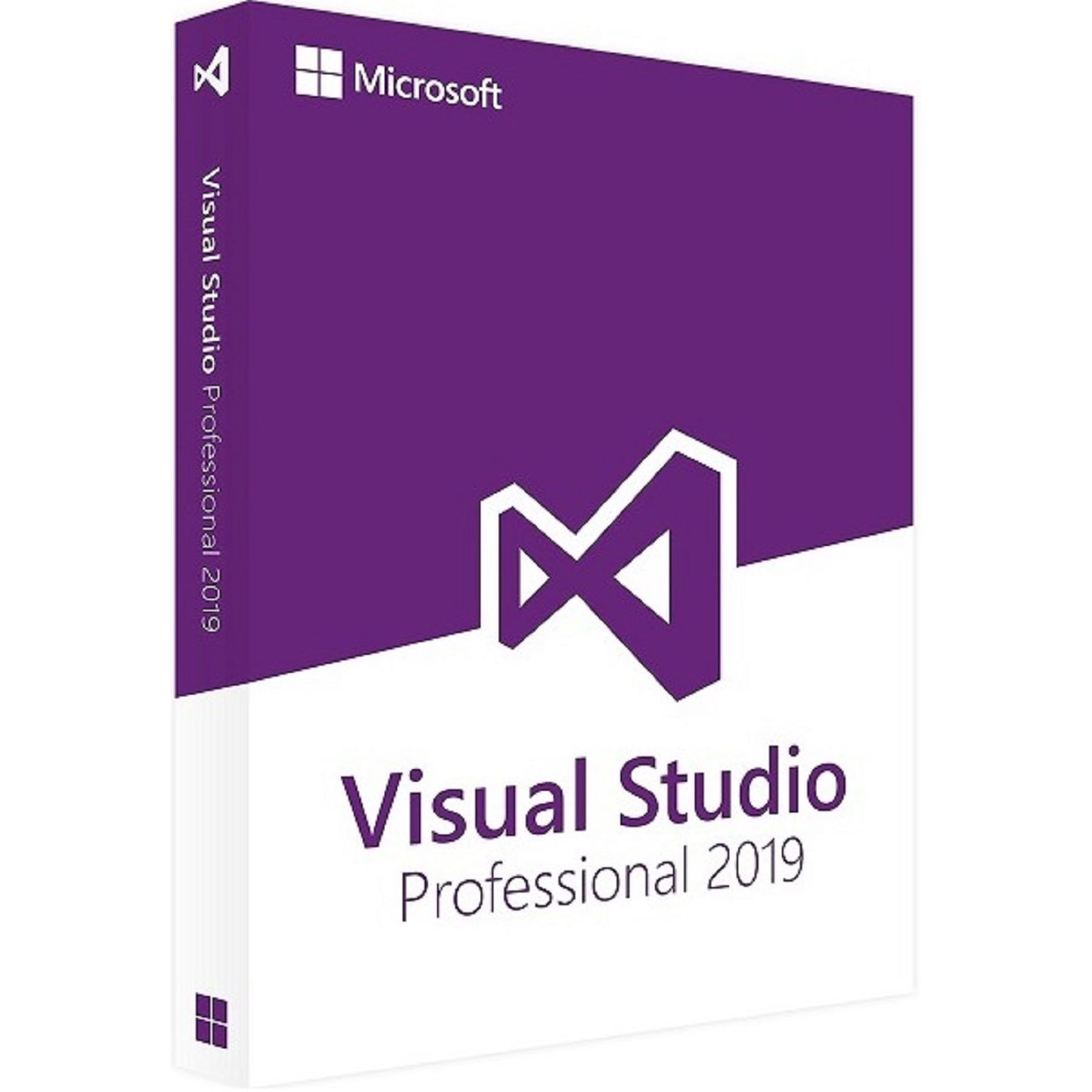 Visual Studio Professional 2019

Microsoft

Visual Studio
Professional 2019